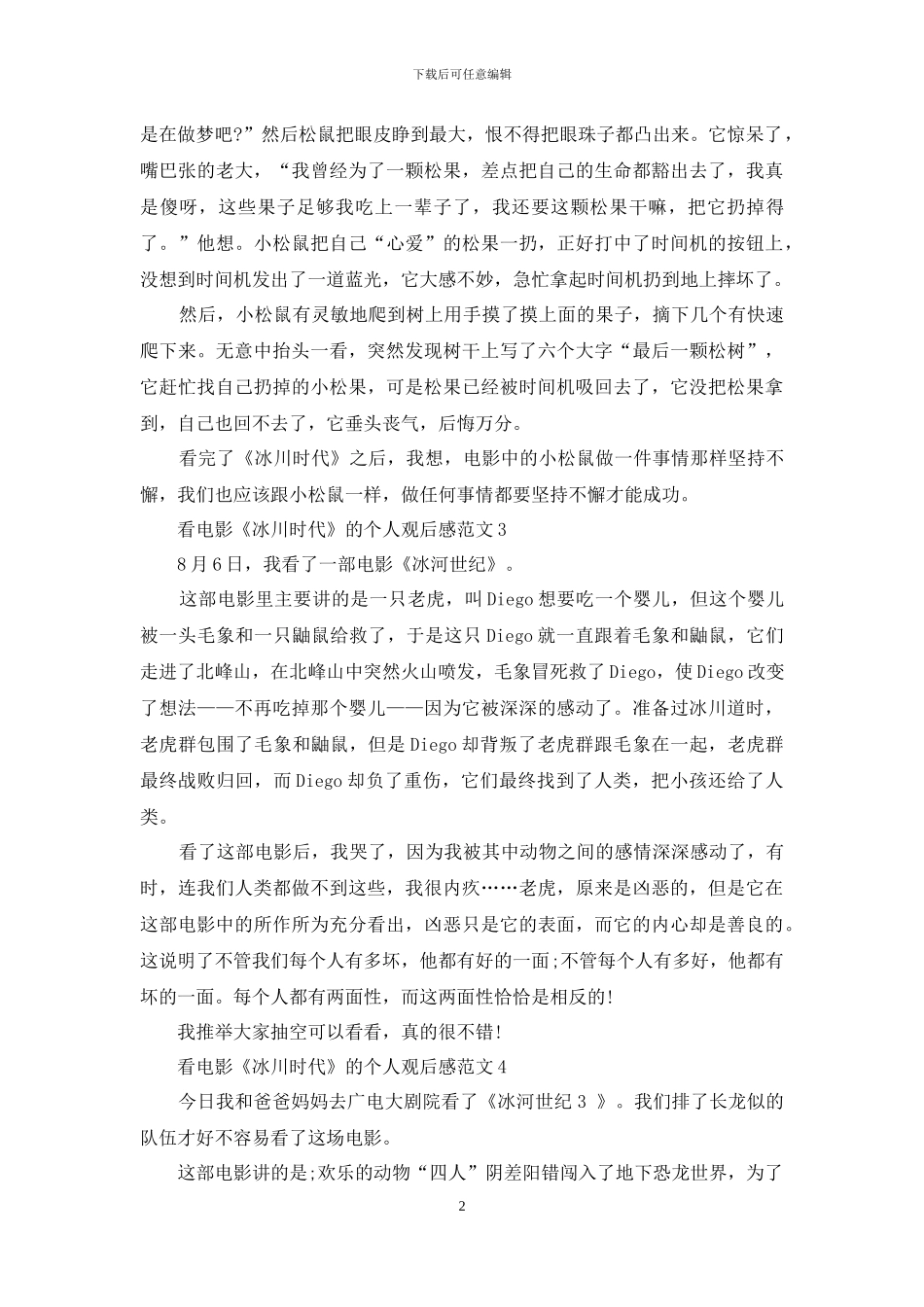 下载后可任意编辑

是在做梦吧?”然后松鼠把眼皮睁到最大，恨不得把眼珠子都凸出来。它惊呆了，嘴巴张的老大，“我曾经为了一颗松果，差点把自己的生命都豁出去了，我真是傻呀，这些果子足够我吃上一辈子了，我还要这颗松果干嘛，把它扔掉得了。”他想。小松鼠把自己“心爱”的松果一扔，正好打中了时间机的按钮上，没想到时间机发出了一道蓝光，它大感不妙，急忙拿起时间机扔到地上摔坏了。

然后，小松鼠有灵敏地爬到树上用手摸了摸上面的果子，摘下几个有快速爬下来。无意中抬头一看，突然发现树干上写了六个大字“最后一颗松树”，它赶忙找自己扔掉的小松果，可是松果已经被时间机吸回去了，它没把松果拿到，自己也回不去了，它垂头丧气，后悔万分。

看完了《冰川时代》之后，我想，电影中的小松鼠做一件事情那样坚持不懈，我们也应该跟小松鼠一样，做任何事情都要坚持不懈才能成功。

看电影《冰川时代》的个人观后感范文3

8月6日，我看了一部电影《冰河世纪》。

这部电影里主要讲的是一只老虎，叫Diego想要吃一个婴儿，但这个婴儿被一头毛象和一只鼬鼠给救了，于是这只Diego就一直跟着毛象和鼬鼠，它们走进了北峰山，在北峰山中突然火山喷发，毛象冒死救了Diego，使Diego改变了想法——不再吃掉那个婴儿——因为它被深深的感动了。准备过冰川道时，老虎群包围了毛象和鼬鼠，但是Diego却背叛了老虎群跟毛象在一起，老虎群最终战败归回，而Diego却负了重伤，它们最终找到了人类，把小孩还给了人类。

看了这部电影后，我哭了，因为我被其中动物之间的感情深深感动了，有时，连我们人类都做不到这些，我很内疚……老虎，原来是凶恶的，但是它在这部电影中的所作所为充分看出，凶恶只是它的表面，而它的内心却是善良的。这说明了不管我们每个人有多坏，他都有好的一面;不管每个人有多好，他都有坏的一面。每个人都有两面性，而这两面性恰恰是相反的!

我推举大家抽空可以看看，真的很不错!

看电影《冰川时代》的个人观后感范文4

今日我和爸爸妈妈去广电大剧院看了《冰河世纪3 》。我们排了长龙似的队伍才好不容易看了这场电影。

这部电影讲的是;欢乐的动物“四人”阴差阳错闯入了地下恐龙世界，为了

2